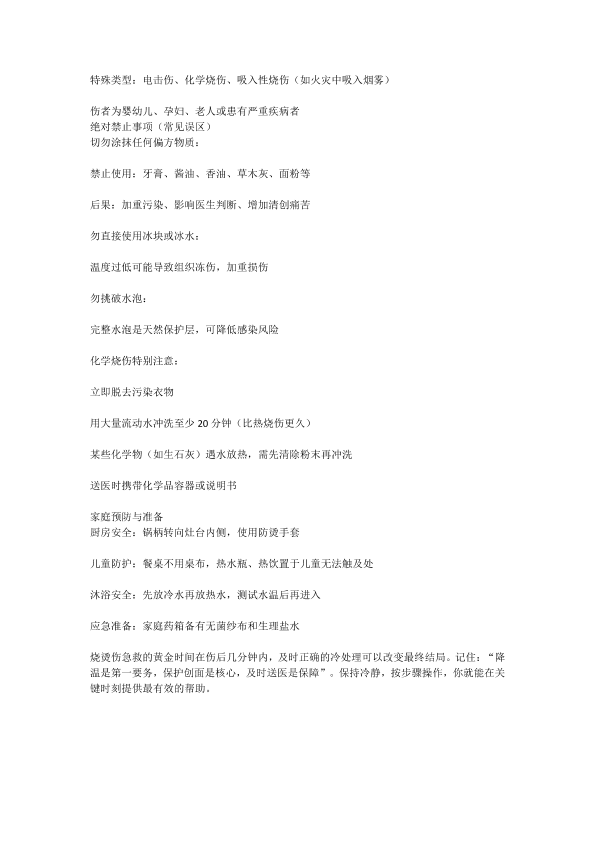 特殊类型：电击伤、化学烧伤、吸入性烧伤（如火灾中吸入烟雾）

伤者为婴幼儿、孕妇、老人或患有严重疾病者
绝对禁止事项（常见误区）
切勿涂抹任何偏方物质：

禁止使用：牙膏、酱油、香油、草木灰、面粉等

后果：加重污染、影响医生判断、增加清创痛苦

勿直接使用冰块或冰水：

温度过低可能导致组织冻伤，加重损伤

勿挑破水泡：

完整水泡是天然保护层，可降低感染风险

化学烧伤特别注意：

立即脱去污染衣物

用大量流动水冲洗至少 20 分钟（比热烧伤更久）

某些化学物（如生石灰）遇水放热，需先清除粉末再冲洗

送医时携带化学品容器或说明书

家庭预防与准备
厨房安全：锅柄转向灶台内侧，使用防烫手套

儿童防护：餐桌不用桌布，热水瓶、热饮置于儿童无法触及处

沐浴安全：先放冷水再放热水，测试水温后再进入

应急准备：家庭药箱备有无菌纱布和生理盐水

烧烫伤急救的黄金时间在伤后几分钟内，及时正确的冷处理可以改变最终结局。记住：“降温是第一要务，保护创面是核心，及时送医是保障”。保持冷静，按步骤操作，你就能在关键时刻提供最有效的帮助。